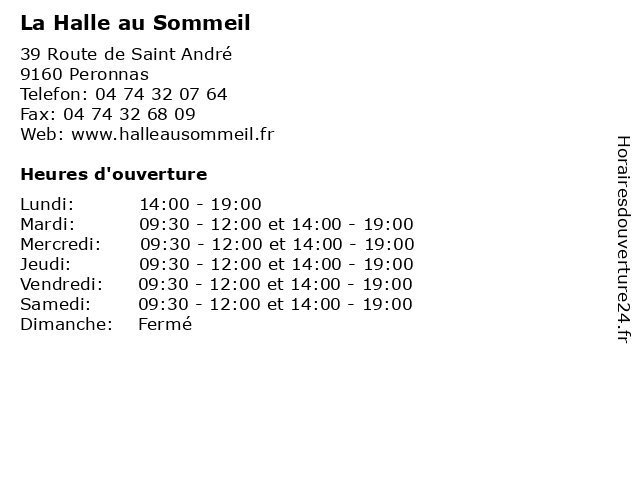 La Halle au Sommeil

39 Route de Saint André
9160 Peronnas
Telefon: 04 74 32 07 64
Fax: 04 74 32 68 09
Web: www.halleausommeil.fr

Heures d'ouverture

Lundi: 14:00 - 19:00
Mardi: 09:30 - 12:00 et 14:00 - 19:00
Mercredi: 09:30 - 12:00 et 14:00 - 19:00
Jeudi: 09:30 - 12:00 et 14:00 - 19:00
Vendredi: 09:30 - 12:00 et 14:00 - 19:00
Samedi: 09:30 - 12:00 et 14:00 - 19:00
Dimanche: Fermé

Horairesdouverture24.fr